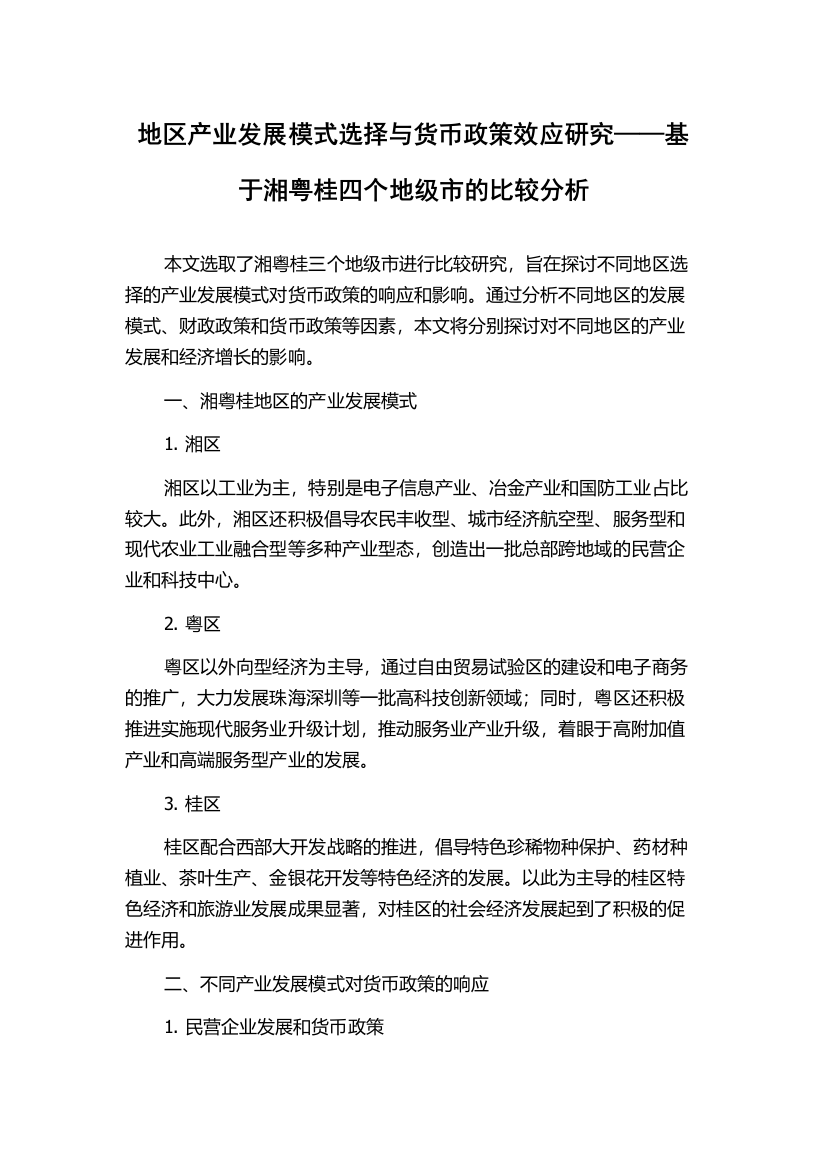 地区产业发展模式选择与货币政策效应研究——基于湘粤桂四个地级市的比较分析

本文选取了湘粤桂三个地级市进行比较研究，旨在探讨不同地区选择的产业发展模式对货币政策的响应和影响。通过分析不同地区的发展模式、财政政策和货币政策等因素，本文将分别探讨对不同地区的产业发展和经济增长的影响。

一、湘粤桂地区的产业发展模式

1. 湘区

湘区以工业为主，特别是电子信息产业、冶金产业和国防工业占比较大。此外，湘区还积极倡导农民丰收型、城市经济航空型、服务型和现代农业工业融合型等多种产业型态，创造出一批总部跨地域的民营企业和科技中心。

2. 粤区

粤区以外向型经济为主导，通过自由贸易试验区的建设和电子商务的推广，大力发展珠海深圳等一批高科技创新领域；同时，粤区还积极推进实施现代服务业升级计划，推动服务业产业升级，着眼于高附加值产业和高端服务型产业的发展。

3. 桂区

桂区配合西部大开发战略的推进，倡导特色珍稀物种保护、药材种植业、茶叶生产、金银花开发等特色经济的发展。以此为主导的桂区特色经济和旅游业发展成果显著，对桂区的社会经济发展起到了积极的促进作用。

二、不同产业发展模式对货币政策的响应

1. 民营企业发展和货币政策